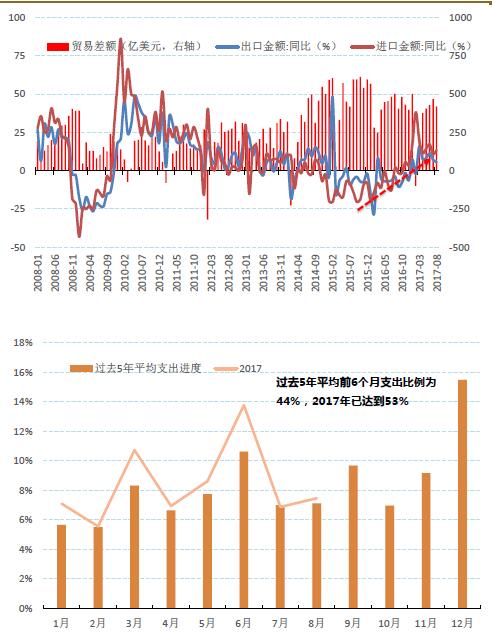 100
75
50
25
0
-25
-50

1000
750
500
250
0
-250
-500

贸易差额（亿美元，右轴）
出口金额:同比（%）
进口金额:同比（%）

2008-01
2008-06
2008-11
2009-04
2009-09
2010-02
2010-07
2010-12
2011-05
2011-10
2012-03
2012-08
2013-01
2013-06
2013-11
2014-04
2014-09
2015-02
2015-07
2015-12
2016-05
2016-10
2017-03
2017-08

18%
16%
14%
12%
10%
8%
6%
4%
2%
0%

过去5年平均支出进度
2017

过去5年平均前6个月支出比例为44%，2017年已达到53%

1月
2月
3月
4月
5月
6月
7月
8月
9月
10月
11月
12月